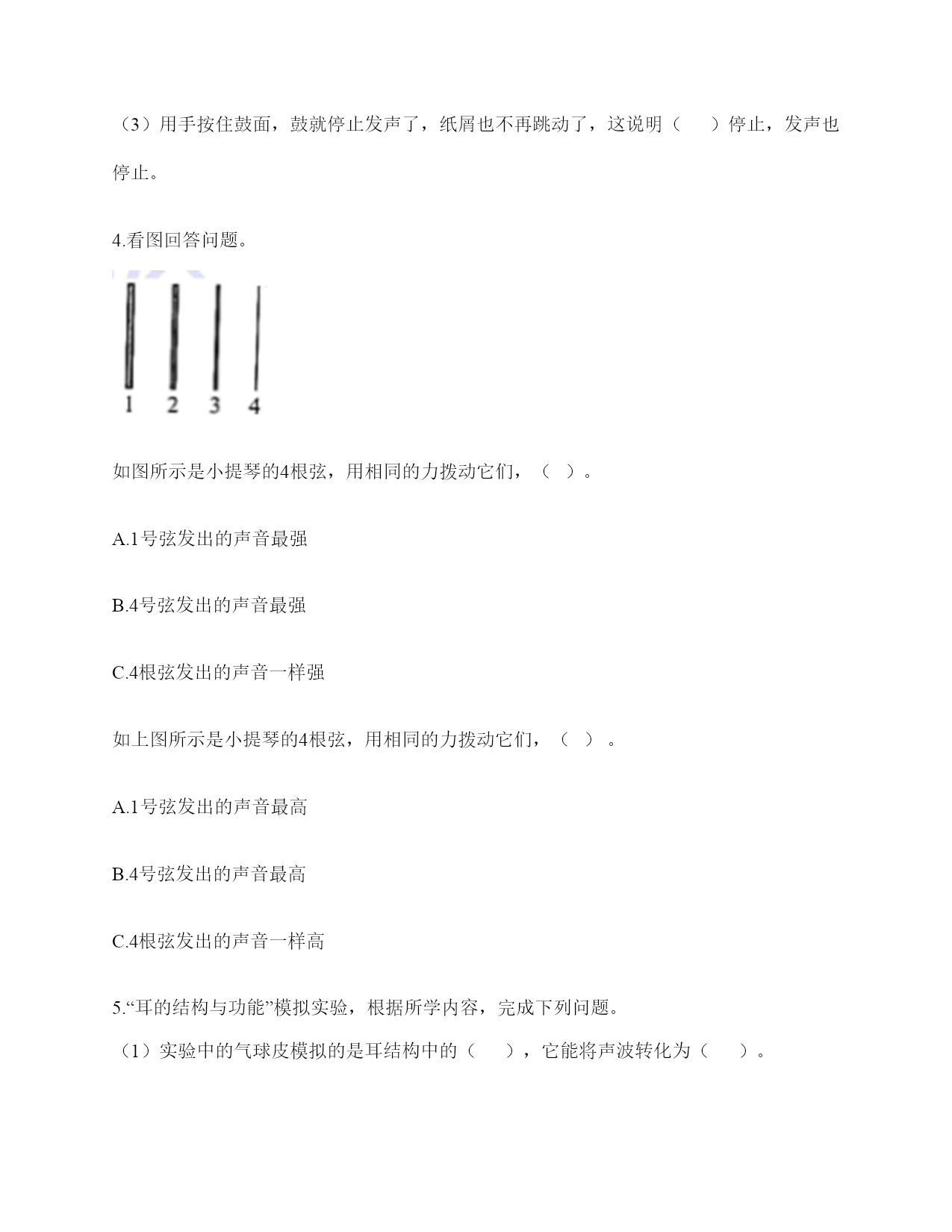 （3）用手按住鼓面，鼓就停止发声了，纸屑也不再跳动了，这说明（　　）停止，发声也停止。

4.看图回答问题。

1　2　3　4

如图所示是小提琴的4根弦，用相同的力拨动它们，（　）。

A.1号弦发出的声音最强

B.4号弦发出的声音最强

C.4根弦发出的声音一样强

如上图所示是小提琴的4根弦，用相同的力拨动它们，（　）。

A.1号弦发出的声音最高

B.4号弦发出的声音最高

C.4根弦发出的声音一样高

5.“耳的结构与功能”模拟实验，根据所学内容，完成下列问题。
（1）实验中的气球皮模拟的是耳结构中的（　　），它能将声波转化为（　　）。